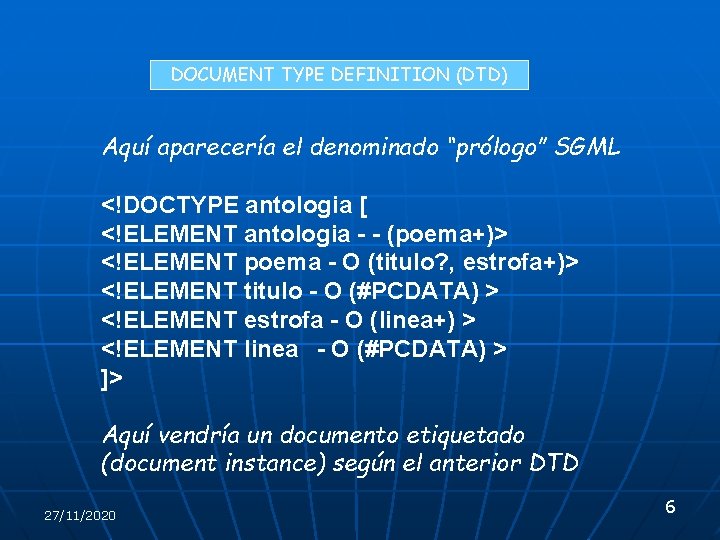 DOCUMENT TYPE DEFINITION (DTD)

Aquí aparecería el denominado "prólogo" SGML

<!DOCTYPE antologia [
<!ELEMENT antologia - - (poema+)>
<!ELEMENT poema - O (titulo?, estrofa+)>
<!ELEMENT titulo - O (#PCDATA) >
<!ELEMENT estrofa - O (linea+) >
<!ELEMENT linea - O (#PCDATA) >
]>

Aquí vendría un documento etiquetado (document instance) según el anterior DTD

27/11/2020

6